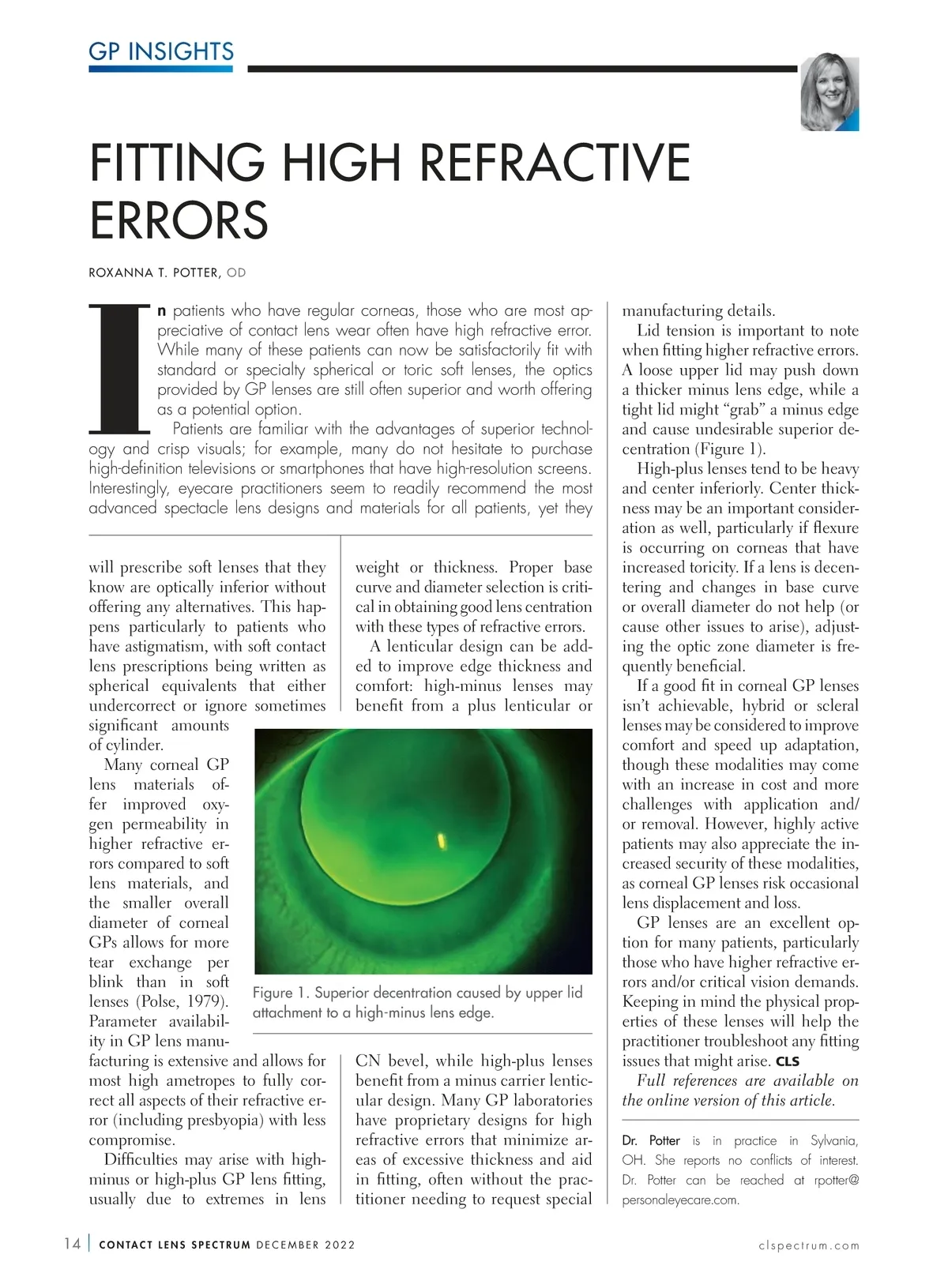 GP INSIGHTS

FITTING HIGH REFRACTIVE ERRORS

ROXANNA T. POTTER, OD

In patients who have regular corneas, those who are most appreciative of contact lens wear often have high refractive error. While many of these patients can now be satisfactorily fit with standard or specialty spherical or toric soft lenses, the optics provided by GP lenses are still often superior and worth offering as a potential option.

Patients are familiar with the advantages of superior technology and crisp visuals; for example, many do not hesitate to purchase high-definition televisions or smartphones that have high-resolution screens. Interestingly, eyecare practitioners seem to readily recommend the most advanced spectacle lens designs and materials for all patients, yet they will prescribe soft lenses that they know are optically inferior without offering any alternatives. This happens particularly to patients who have astigmatism, with soft contact lens prescriptions being written as spherical equivalents that either undercorrect or ignore sometimes significant amounts of cylinder.

Many corneal GP lens materials offer improved oxygen permeability in higher refractive errors compared to soft lens materials, and the smaller overall diameter of corneal GPs allows for more tear exchange per blink than in soft lenses (Polse, 1979). Parameter availability in GP lens manufacturing is extensive and allows for most high ametropes to fully correct all aspects of their refractive error (including presbyopia) with less compromise.

Difficulties may arise with high-minus or high-plus GP lens fitting, usually due to extremes in lens weight or thickness. Proper base curve and diameter selection is critical in obtaining good lens centration with these types of refractive errors.

A lenticular design can be added to improve edge thickness and comfort: high-minus lenses may benefit from a plus lenticular or CN bevel, while high-plus lenses benefit from a minus carrier lenticular design. Many GP laboratories have proprietary designs for high refractive errors that minimize areas of excessive thickness and aid in fitting, often without the practitioner needing to request special manufacturing details.

Figure 1. Superior decentration caused by upper lid attachment to a high-minus lens edge.

Lid tension is important to note when fitting higher refractive errors. A loose upper lid may push down a thicker minus lens edge, while a tight lid might “grab” a minus edge and cause undesirable superior decentration (Figure 1).

High-plus lenses tend to be heavy and center inferiorly. Center thickness may be an important consideration as well, particularly if flexure is occurring on corneas that have increased toricity. If a lens is decentering and changes in base curve or overall diameter do not help (or cause other issues to arise), adjusting the optic zone diameter is frequently beneficial.

If a good fit in corneal GP lenses isn’t achievable, hybrid or scleral lenses may be considered to improve comfort and speed up adaptation, though these modalities may come with an increase in cost and more challenges with application and/or removal. However, highly active patients may also appreciate the increased security of these modalities, as corneal GP lenses risk occasional lens displacement and loss.

GP lenses are an excellent option for many patients, particularly those who have higher refractive errors and/or critical vision demands. Keeping in mind the physical properties of these lenses will help the practitioner troubleshoot any fitting issues that might arise. CLS

Full references are available on the online version of this article.

Dr. Potter is in practice in Sylvania, OH. She reports no conflicts of interest. Dr. Potter can be reached at rpotter@personaleyecare.com.

14 | CONTACT LENS SPECTRUM DECEMBER 2022 clspectrum.com